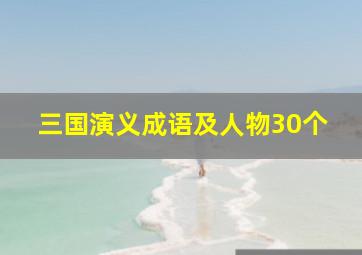 三国演义成语及人物30个